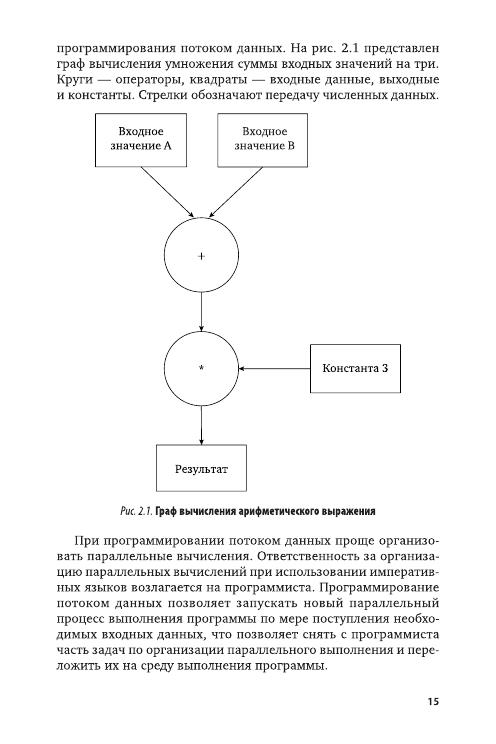 программирования потоком данных. На рис. 2.1 представлен граф вычисления умножения суммы входных значений на три. Круги — операторы, квадраты — входные данные, выходные и константы. Стрелки обозначают передачу численных данных.

Входное значение A

Входное значение B

+

*

Константа 3

Результат

Рис. 2.1. Граф вычисления арифметического выражения

При программировании потоком данных проще организовать параллельные вычисления. Ответственность за организацию параллельных вычислений при использовании императивных языков возлагается на программиста. Программирование потоком данных позволяет запускать новый параллельный процесс выполнения программы по мере поступления необходимых входных данных, что позволяет снять с программиста часть задач по организации параллельного выполнения и переложить их на среду выполнения программы.

15